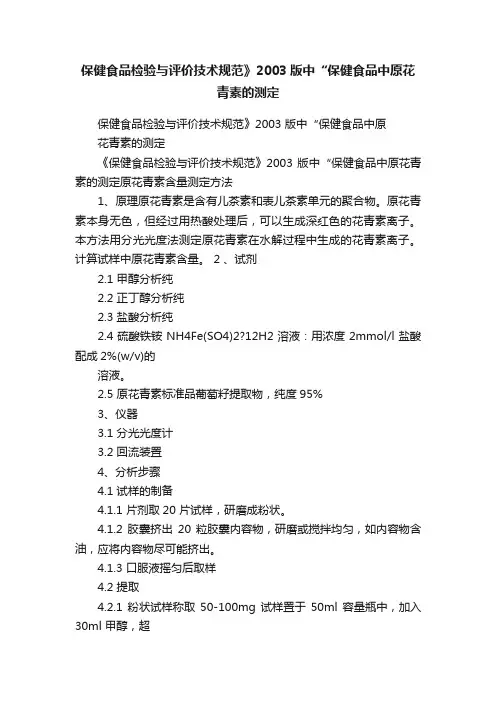 保健食品检验与评价技术规范》2003 版中“保健食品中原花青素的测定

保健食品检验与评价技术规范》2003 版中“保健食品中原花青素的测定

《保健食品检验与评价技术规范》2003 版中“保健食品中原花青素的测定原花青素含量测定方法

1、原理原花青素是含有儿茶素和表儿茶素单元的聚合物。原花青素本身无色，但经过用热酸处理后，可以生成深红色的花青素离子。本方法用分光光度法测定原花青素在水解过程中生成的花青素离子。计算试样中原花青素含量。 2 、试剂

2.1 甲醇分析纯

2.2 正丁醇分析纯

2.3 盐酸分析纯

2.4 硫酸铁铵 NH4Fe(SO4)2?12H2 溶液：用浓度 2mmol/l 盐酸配成 2%(w/v)的

溶液。

2.5 原花青素标准品葡萄籽提取物，纯度 95%

3、仪器

3.1 分光光度计

3.2 回流装置

4、分析步骤

4.1 试样的制备

4.1.1 片剂取 20 片试样，研磨成粉状。

4.1.2 胶囊挤出 20 粒胶囊内容物，研磨或搅拌均匀，如内容物含油，应将内容物尽可能挤出。

4.1.3 口服液摇匀后取样

4.2 提取

4.2.1 粉状试样称取 50-100mg 试样置于 50ml 容量瓶中，加入 30ml 甲醇，超